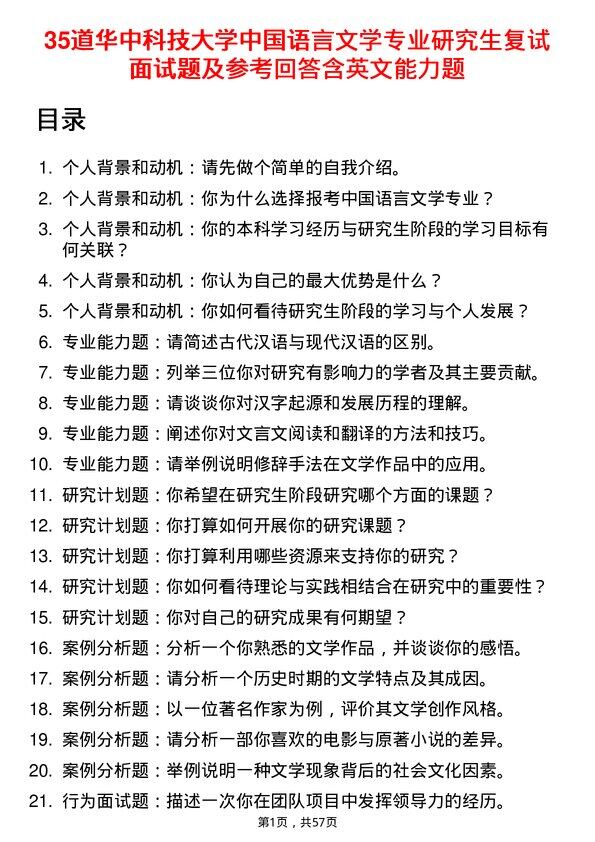 35道华中科技大学中国语言文学专业研究生复试面试题及参考回答含英文能力题

目录

1. 个人背景和动机：请先做个简单的自我介绍。
2. 个人背景和动机：你为什么选择报考中国语言文学专业？
3. 个人背景和动机：你的本科学习经历与研究生阶段的学习目标有何关联？
4. 个人背景和动机：你认为自己的最大优势是什么？
5. 个人背景和动机：你如何看待研究生阶段的学习与个人发展？
6. 专业能力题：请简述古代汉语与现代汉语的区别。
7. 专业能力题：列举三位你对研究有影响力的学者及其主要贡献。
8. 专业能力题：请谈谈你对汉字起源和发展历程的理解。
9. 专业能力题：阐述你对文言文阅读和翻译的方法和技巧。
10. 专业能力题：请举例说明修辞手法在文学作品中的应用。
11. 研究计划题：你希望在研究生阶段研究哪个方面的课题？
12. 研究计划题：你打算如何开展你的研究课题？
13. 研究计划题：你打算利用哪些资源来支持你的研究？
14. 研究计划题：你如何看待理论与实践相结合在研究中的重要性？
15. 研究计划题：你对自己的研究成果有何期望？
16. 案例分析题：分析一个你熟悉的文学作品，并谈谈你的感悟。
17. 案例分析题：请分析一个历史时期的文学特点及其成因。
18. 案例分析题：以一位著名作家为例，评价其文学创作风格。
19. 案例分析题：请分析一部你喜欢的电影与原著小说的差异。
20. 案例分析题：举例说明一种文学现象背后的社会文化因素。
21. 行为面试题：描述一次你在团队项目中发挥领导力的经历。

第1页，共57页